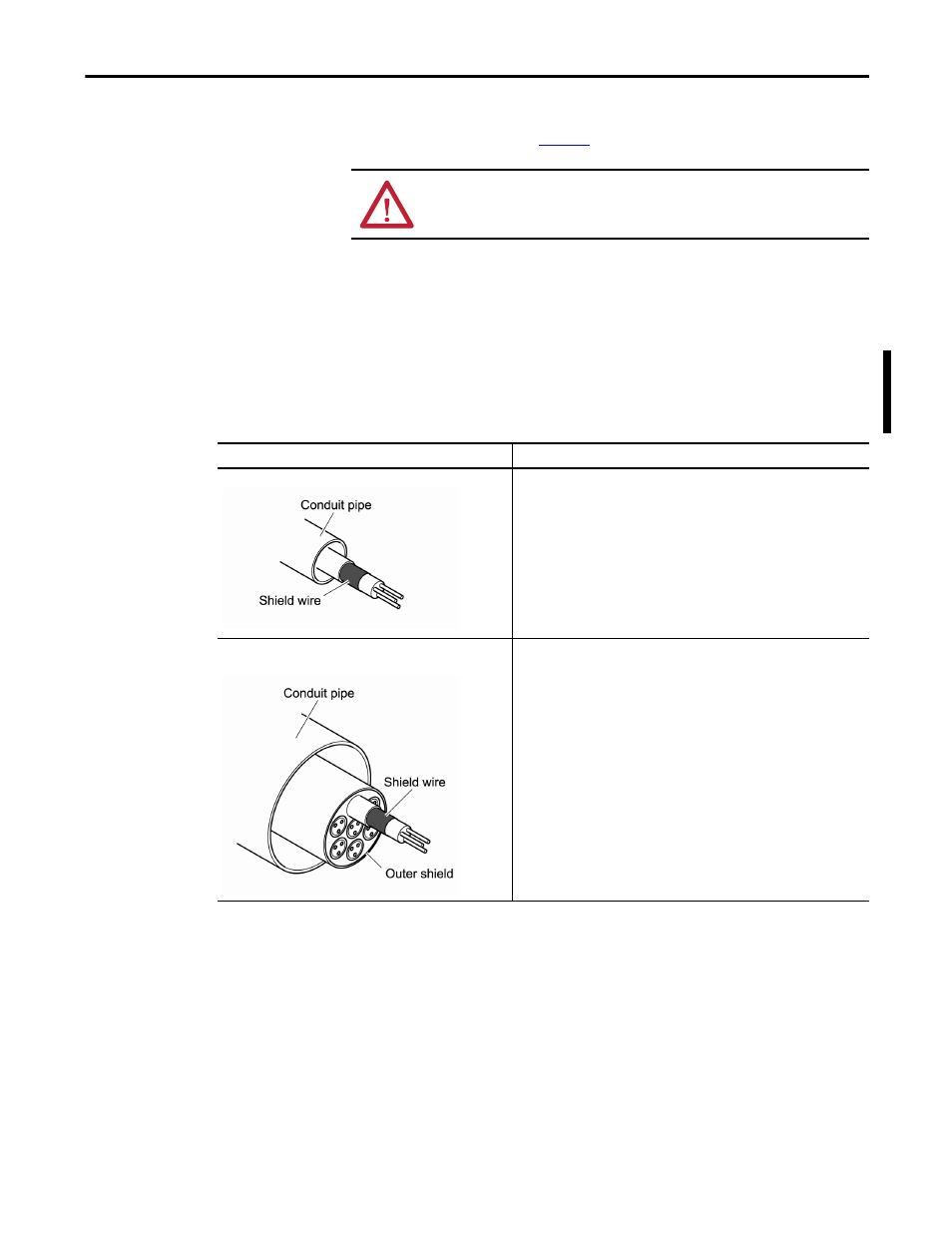 Conduit pipe

Shield wire

Conduit pipe

Shield wire

Outer shield